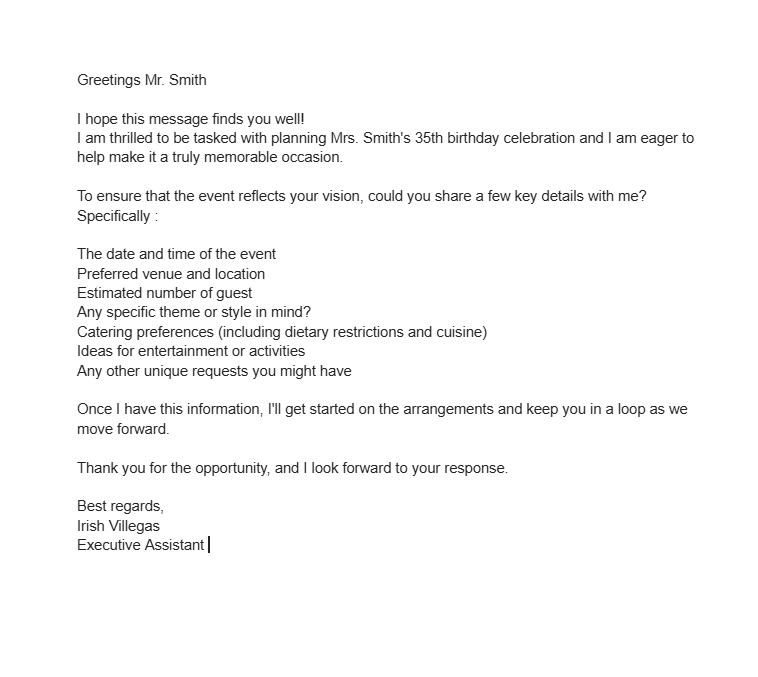 Greetings Mr. Smith

I hope this message finds you well!
I am thrilled to be tasked with planning Mrs. Smith's 35th birthday celebration and I am eager to help make it a truly memorable occasion.

To ensure that the event reflects your vision, could you share a few key details with me?
Specifically :

The date and time of the event
Preferred venue and location
Estimated number of guest
Any specific theme or style in mind?
Catering preferences (including dietary restrictions and cuisine)
Ideas for entertainment or activities
Any other unique requests you might have

Once I have this information, I'll get started on the arrangements and keep you in a loop as we move forward.

Thank you for the opportunity, and I look forward to your response.

Best regards,
Irish Villegas
Executive Assistant